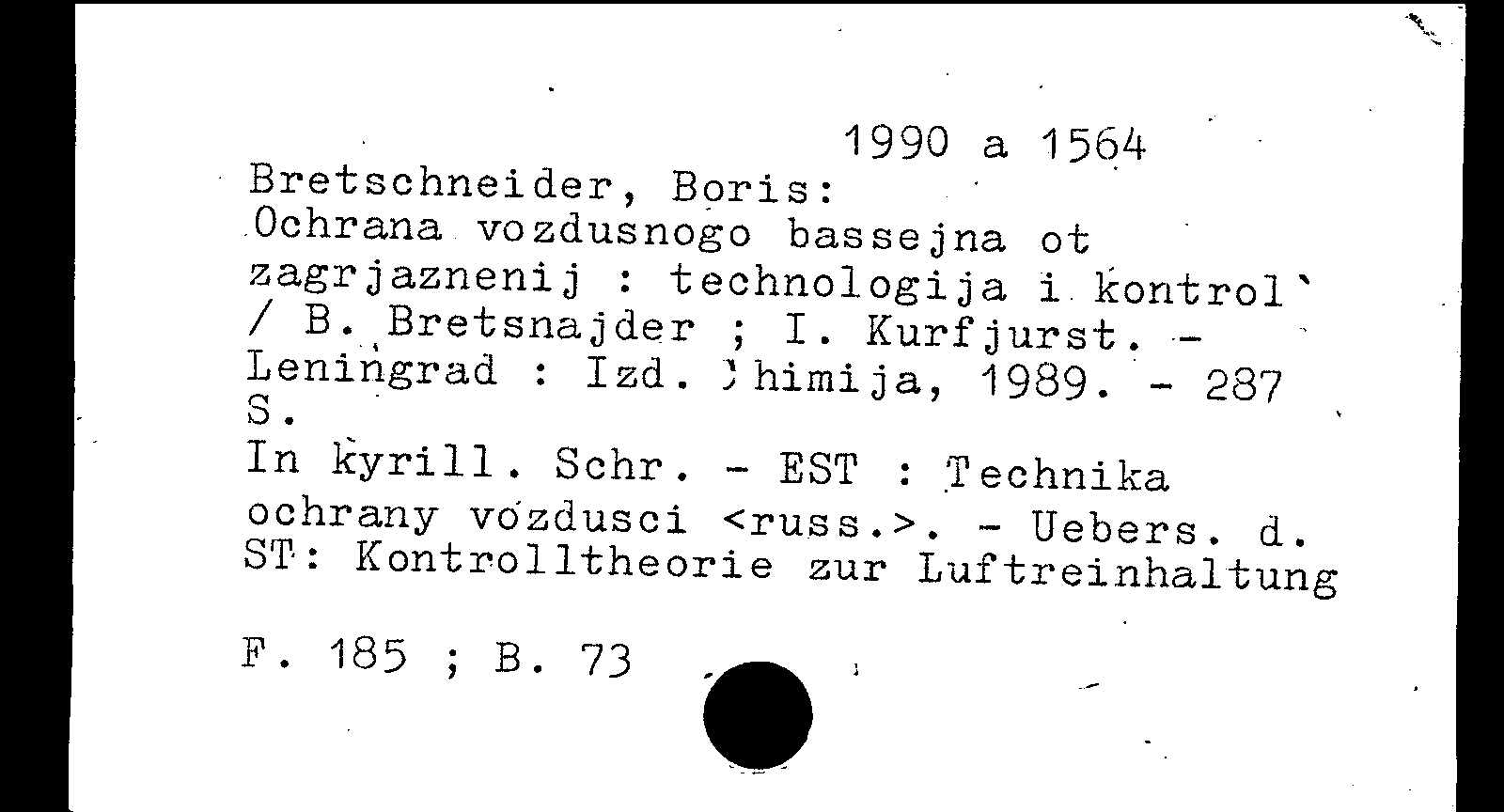 1990 a 1564

Bretschneider, Boris:
Ochrana vozdusnogo bassejna ot zagrjaznenij : technologija i kontrol` / B. Bretsnajder ; I. Kurfjurst. - Leningrad : Izd. Chimija, 1989. - 287 S.
In kyrill. Schr. - EST : Technika ochrany vozdusci <russ.>. - Uebers. d. ST: Kontrolltheorie zur Luftreinhaltung

F. 185 ; B. 73